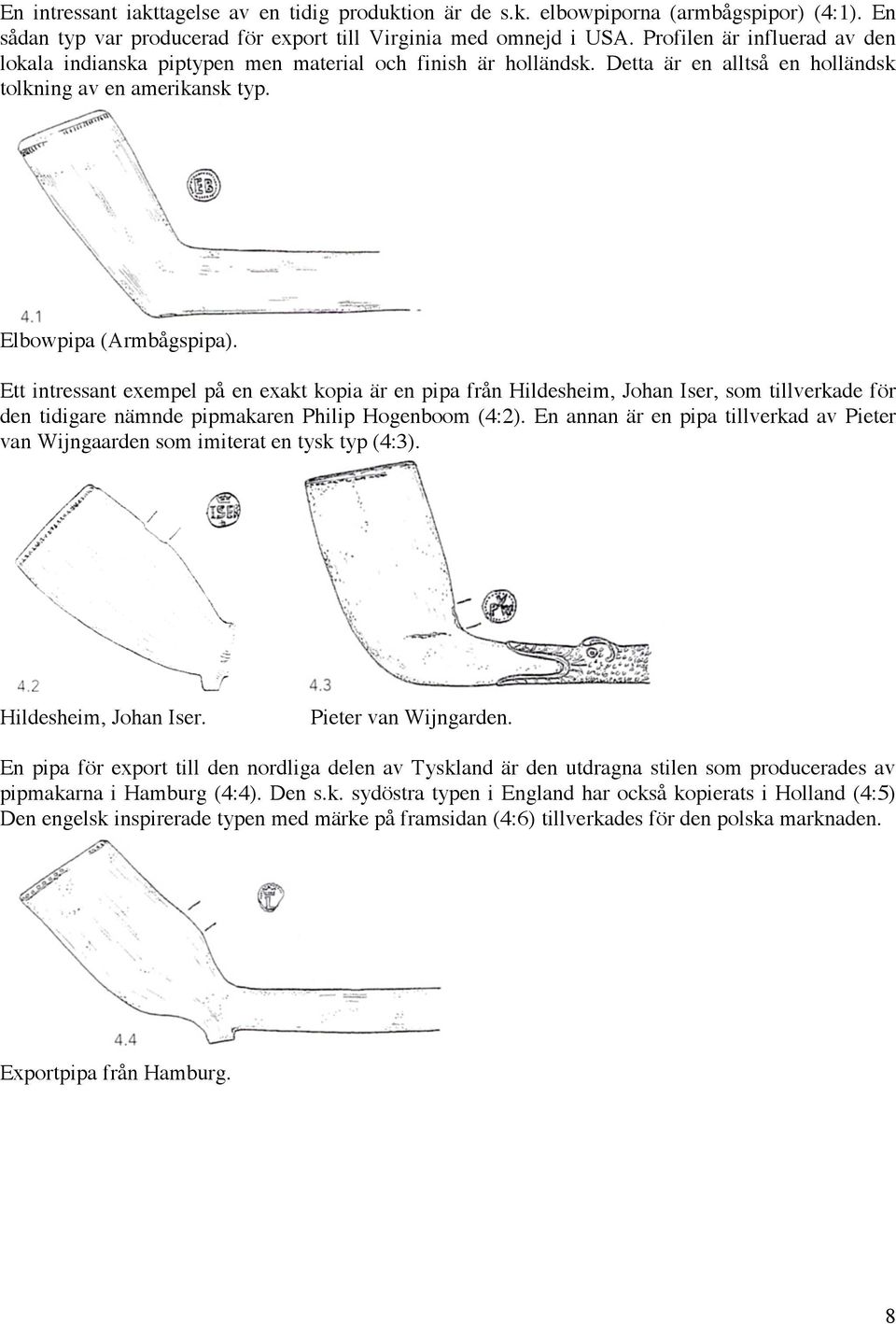 En intressant iakttagelse av en tidig produktion är de s.k. elbowpiporna (armbågspipor) (4:1). En sådan typ var producerad för export till Virginia med omnejd i USA. Profilen är influerad av den lokala indianska piptypen men material och finish är holländsk. Detta är en alltså en holländsk tolkning av en amerikansk typ.

EB

4.1

Elbowpipa (Armbågspipa).

Ett intressant exempel på en exakt kopia är en pipa från Hildesheim, Johan Iser, som tillverkade för den tidigare nämnde pipmakaren Philip Hogenboom (4:2). En annan är en pipa tillverkad av Pieter van Wijngaarden som imiterat en tysk typ (4:3).

ISER

PW

4.2

4.3

Hildesheim, Johan Iser.

Pieter van Wijngarden.

En pipa för export till den nordliga delen av Tyskland är den utdragna stilen som producerades av pipmakarna i Hamburg (4:4). Den s.k. sydöstra typen i England har också kopierats i Holland (4:5) Den engelsk inspirerade typen med märke på framsidan (4:6) tillverkades för den polska marknaden.

4.4

Exportpipa från Hamburg.

8